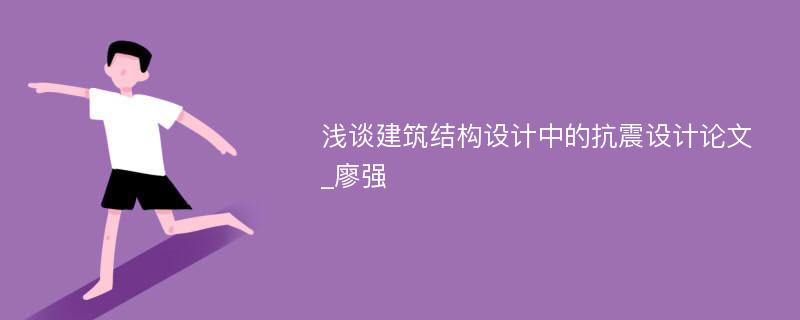 浅谈建筑结构设计中的抗震设计论文_廖强